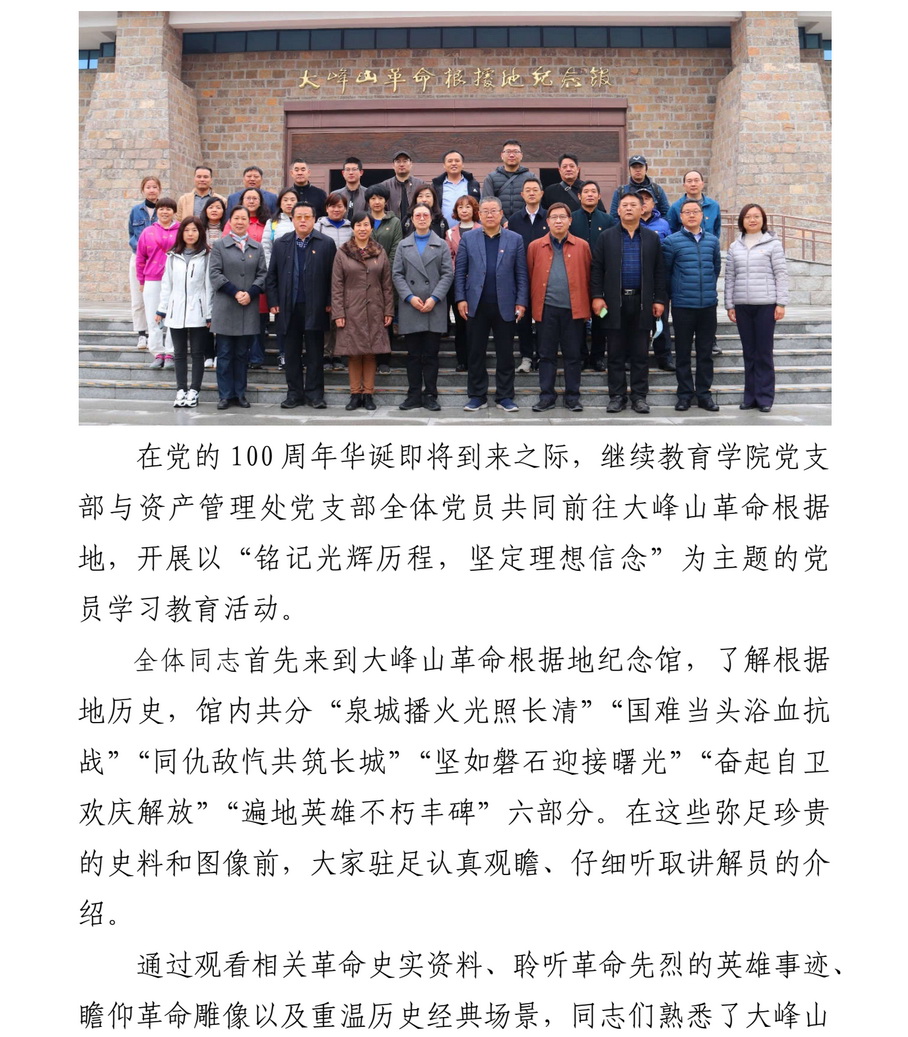 大峰山革命根据地纪念馆

在党的100周年华诞即将到来之际，继续教育学院党支部与资产管理处党支部全体党员共同前往大峰山革命根据地，开展以“铭记光辉历程，坚定理想信念”为主题的党员学习教育活动。

全体同志首先来到大峰山革命根据地纪念馆，了解根据地历史，馆内共分“泉城播火光照长清”“国难当头浴血抗战”“同仇敌忾共筑长城”“坚如磐石迎接曙光”“奋起自卫欢庆解放”“遍地英雄不朽丰碑”六部分。在这些弥足珍贵的史料和图像前，大家驻足认真观瞻、仔细听取讲解员的介绍。

通过观看相关革命史实资料、聆听革命先烈的英雄事迹、瞻仰革命雕像以及重温历史经典场景，同志们熟悉了大峰山